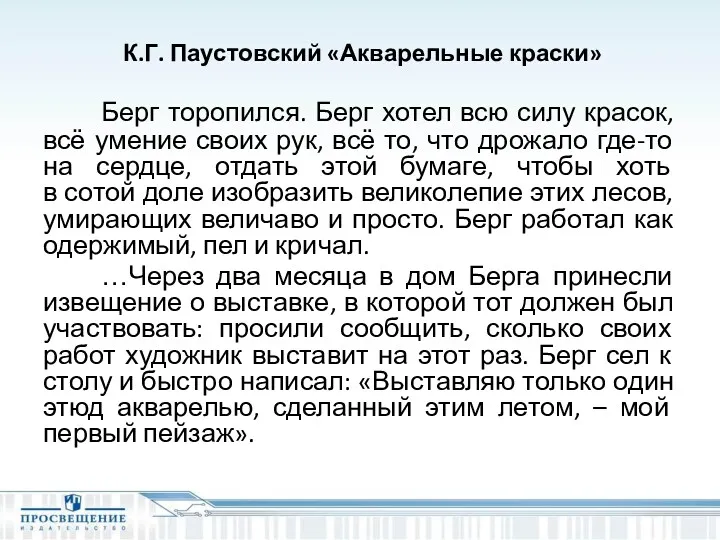 К.Г. Паустовский «Акварельные краски»

Берг торопился. Берг хотел всю силу красок, всё умение своих рук, всё то, что дрожало где-то на сердце, отдать этой бумаге, чтобы хоть в сотой доле изобразить великолепие этих лесов, умирающих величаво и просто. Берг работал как одержимый, пел и кричал.

…Через два месяца в дом Берга принесли извещение о выставке, в которой тот должен был участвовать: просили сообщить, сколько своих работ художник выставит на этот раз. Берг сел к столу и быстро написал: «Выставляю только один этюд акварелью, сделанный этим летом, – мой первый пейзаж».

ПРОСВЕЩЕНИЕ
ИЗДАТЕЛЬСТВО